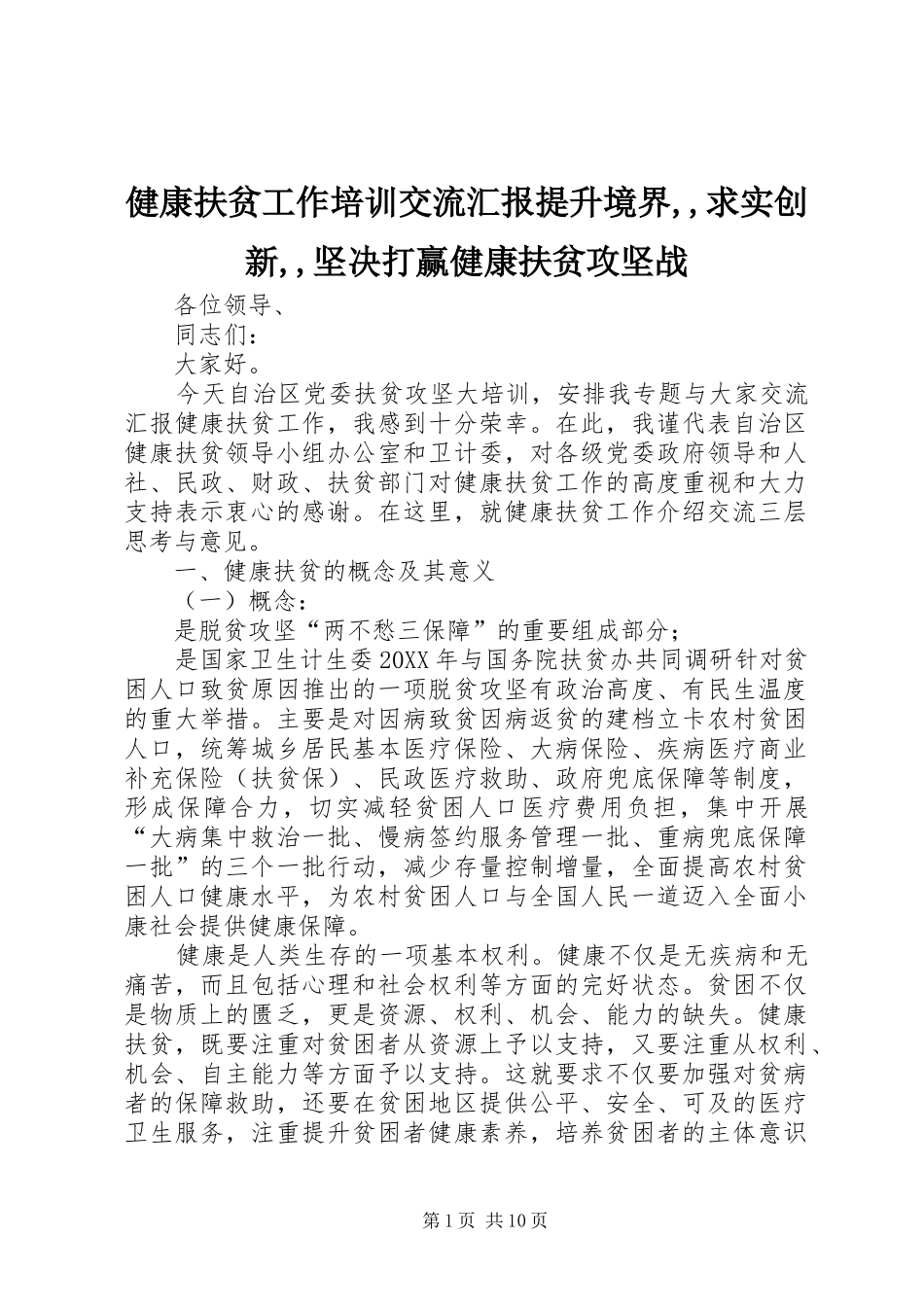 健康扶贫工作培训交流汇报提升境界,，求实创新,，坚决打赢健康扶贫攻坚战

各位领导、

同志们：

大家好。

今天自治区党委扶贫攻坚大培训，安排我专题与大家交流汇报健康扶贫工作，我感到十分荣幸。在此，我谨代表自治区健康扶贫领导小组办公室和卫计委，对各级党委政府领导和人社、民政、财政、扶贫部门对健康扶贫工作的高度重视和大力支持表示衷心的感谢。在这里，就健康扶贫工作介绍交流三层思考与意见。

一、健康扶贫的概念及其意义

（一）概念：

是脱贫攻坚“两不愁三保障”的重要组成部分；

是国家卫生计生委20XX年与国务院扶贫办共同调研针对贫困人口致贫原因推出的一项脱贫攻坚有政治高度、有民生温度的重大举措。主要是对因病致贫因病返贫的建档立卡农村贫困人口，统筹城乡居民基本医疗保险、大病保险、疾病医疗商业补充保险（扶贫保）、民政医疗救助、政府兜底保障等制度，形成保障合力，切实减轻贫困人口医疗费用负担，集中开展“大病集中救治一批、慢病签约服务管理一批、重病兜底保障一批”的三个一批行动，减少存量控制增量，全面提高农村贫困人口健康水平，为农村贫困人口与全国人民一道迈入全面小康社会提供健康保障。

健康是人类生存的一项基本权利。健康不仅是无疾病和无痛苦，而且包括心理和社会权利等方面的完好状态。贫困不仅是物质上的匮乏，更是资源、权利、机会、能力的缺失。健康扶贫，既要注重对贫困者从资源上予以支持，又要注重从权利、机会、自主能力等方面予以支持。这就要求不仅要加强对贫病者的保障救助，还要在贫困地区提供公平、安全、可及的医疗卫生服务，注重提升贫困者健康素养，培养贫困者的主体意识

第1页 共10页